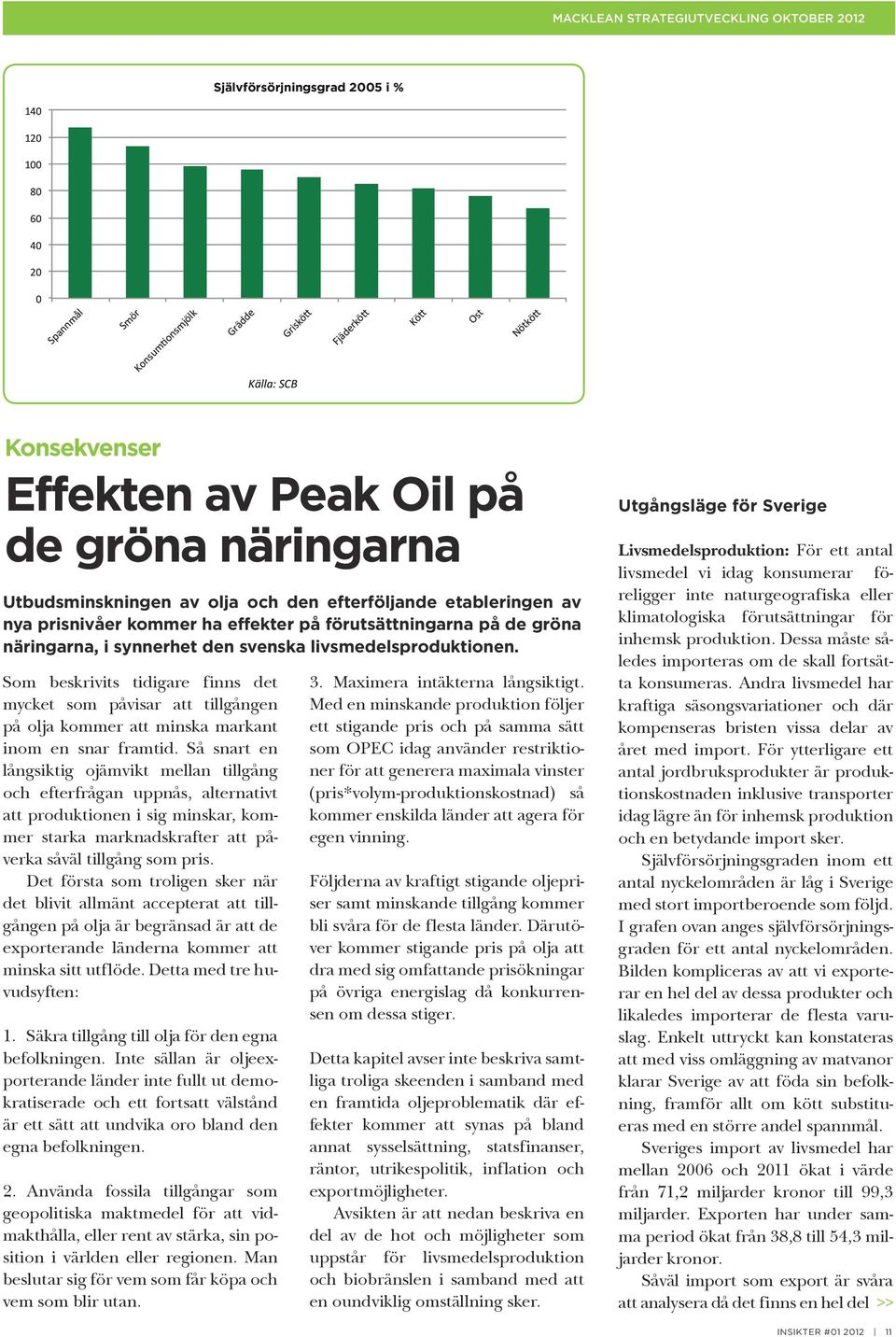 MACKLEAN STRATEGIUTVECKLING OKTOBER 2012

Självförsörjningsgrad 2005 i %

140
120
100
80
60
40
20
0

Spannmål
Smör
Konsumtionsmjölk
Grädde
Griskött
Fjäderkött
Kött
Ost
Nötkött

Källa: SCB

Konsekvenser

Effekten av Peak Oil på de gröna näringarna

Utbudsminskningen av olja och den efterföljande etableringen av nya prisnivåer kommer ha effekter på förutsättningarna på de gröna näringarna, i synnerhet den svenska livsmedelsproduktionen.

Som beskrivits tidigare finns det mycket som påvisar att tillgången på olja kommer att minska markant inom en snar framtid. Så snart en långsiktig ojämvikt mellan tillgång och efterfrågan uppnås, alternativt att produktionen i sig minskar, kommer starka marknadskrafter att påverka såväl tillgång som pris.

Det första som troligen sker när det blivit allmänt accepterat att tillgången på olja är begränsad är att de exporterande länderna kommer att minska sitt utflöde. Detta med tre huvudsyften:

1. Säkra tillgång till olja för den egna befolkningen. Inte sällan är oljeexporterande länder inte fullt ut demokratiserade och ett fortsatt välstånd är ett sätt att undvika oro bland den egna befolkningen.

2. Använda fossila tillgångar som geopolitiska maktmedel för att vidmakthålla, eller rent av stärka, sin position i världen eller regionen. Man beslutar sig för vem som får köpa och vem som blir utan.

3. Maximera intäkterna långsiktigt. Med en minskande produktion följer ett stigande pris och på samma sätt som OPEC idag använder restriktioner för att generera maximala vinster (pris*volym-produktionskostnad) så kommer enskilda länder att agera för egen vinning.

Följderna av kraftigt stigande oljepriser samt minskande tillgång kommer bli svåra för de flesta länder. Därutöver kommer stigande pris på olja att dra med sig omfattande prisökningar på övriga energislag då konkurrensen om dessa stiger.

Detta kapitel avser inte beskriva samtliga troliga skeenden i samband med en framtida oljeproblematik där effekter kommer att synas på bland annat sysselsättning, statsfinanser, räntor, utrikespolitik, inflation och exportmöjligheter.

Avsikten är att nedan beskriva en del av de hot och möjligheter som uppstår för livsmedelsproduktion och biobränslen i samband med att en oundviklig omställning sker.

Utgångsläge för Sverige

Livsmedelsproduktion: För ett antal livsmedel vi idag konsumerar föreligger inte naturgeografiska eller klimatologiska förutsättningar för inhemsk produktion. Dessa måste således importeras om de skall fortsätta konsumeras. Andra livsmedel har kraftiga säsongsvariationer och där kompenseras bristen vissa delar av året med import. För ytterligare ett antal jordbruksprodukter är produktionskostnaden inklusive transporter idag lägre än för inhemsk produktion och en betydande import sker.

Självförsörjningsgraden inom ett antal nyckelområden är låg i Sverige med stort importberoende som följd. I grafen ovan anges självförsörjningsgraden för ett antal nyckelområden. Bilden kompliceras av att vi exporterar en hel del av dessa produkter och likaledes importerar de flesta varuslag. Enkelt uttryckt kan konstateras att med viss omläggning av matvanor klarar Sverige av att föda sin befolkning, framför allt om kött substitueras med en större andel spannmål.

Sveriges import av livsmedel har mellan 2006 och 2011 ökat i värde från 71,2 miljarder kronor till 99,3 miljarder. Exporten har under samma period ökat från 38,8 till 54,3 miljarder kronor.

Såväl import som export är svåra att analysera då det finns en hel del >>

INSIKTER #01 2012 | 11